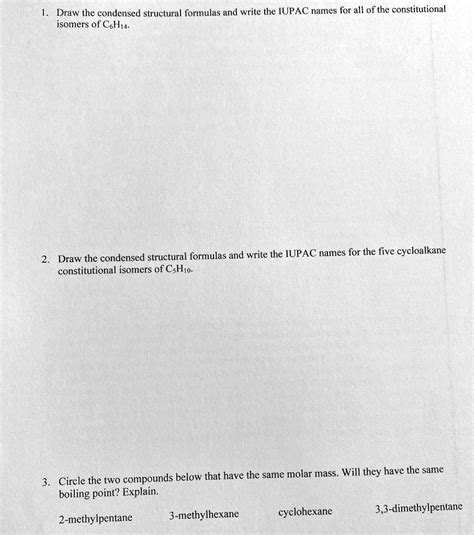 1. Draw the condensed structural formulas and write the IUPAC names for all of the constitutional isomers of $C_6H_{14}$.

2. Draw the condensed structural formulas and write the IUPAC names for the five cycloalkane constitutional isomers of $C_5H_{10}$.

3. Circle the two compounds below that have the same molar mass. Will they have the same boiling point? Explain.

2-methylpentane 3-methylhexane cyclohexane 3,3-dimethylpentane